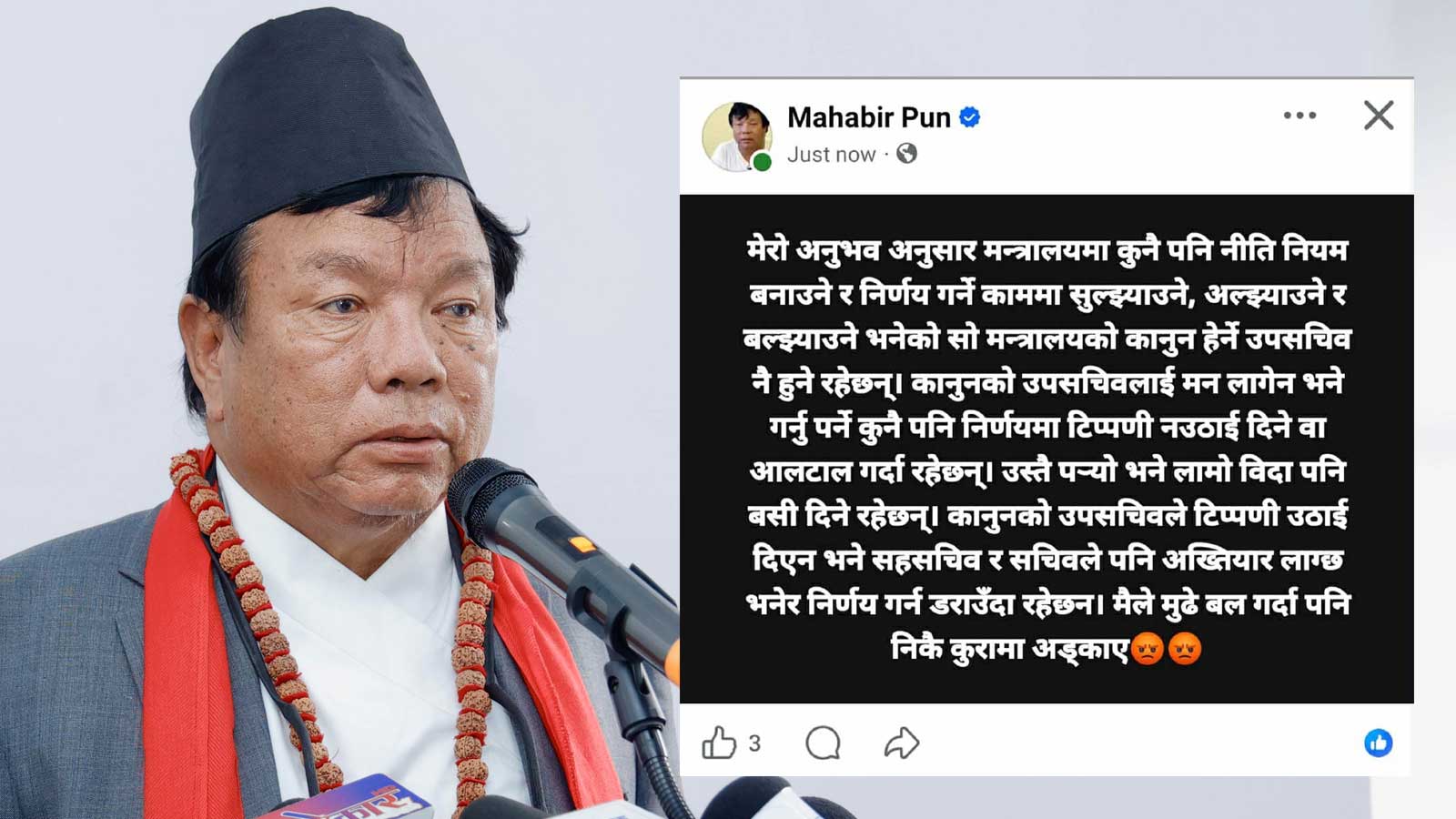 Mahabir Pun
Just now ·

मेरो अनुभव अनुसार मन्त्रालयमा कुनै पनि नीति नियम बनाउने र निर्णय गर्ने काममा सुल्झ्याउने, अल्झ्याउने र बल्झ्याउने भनेको सो मन्त्रालयको कानुन हेर्ने उपसचिव नै हुने रहेछन्। कानुनको उपसचिवलाई मन लागेन भने गर्नु पर्ने कुनै पनि निर्णयमा टिप्पणी नउठाई दिने वा आलटाल गर्दा रहेछन्। उस्तै पर्‍यो भने लामो विदा पनि बसी दिने रहेछन्। कानुनको उपसचिवले टिप्पणी उठाई दिएन भने सहसचिव र सचिवले पनि अख्तियार लाग्छ भनेर निर्णय गर्न डराउँदा रहेछन। मैले मुढे बल गर्दा पनि निकै कुरामा अड्काए😡😡

3